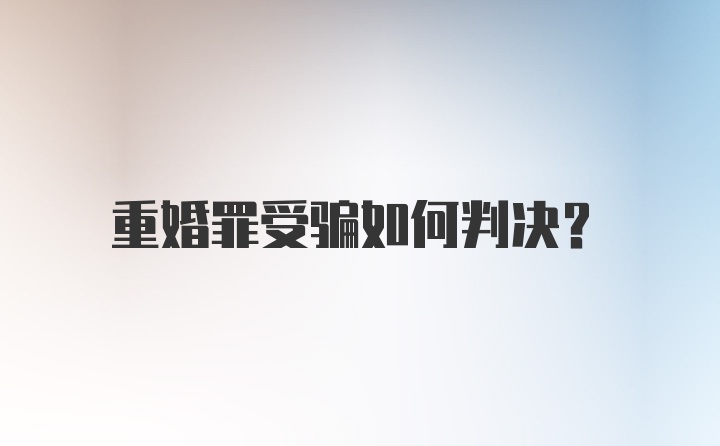 重婚罪受骗如何判决？